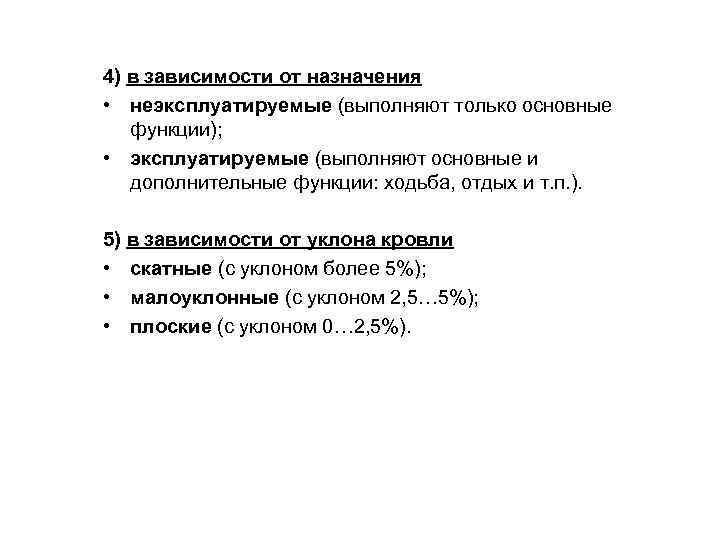 4) в зависимости от назначения

• неэксплуатируемые (выполняют только основные функции);

• эксплуатируемые (выполняют основные и дополнительные функции: ходьба, отдых и т.п.).

5) в зависимости от уклона кровли

• скатные (с уклоном более 5%);

• малоуклонные (с уклоном 2,5…5%);

• плоские (с уклоном 0…2,5%).